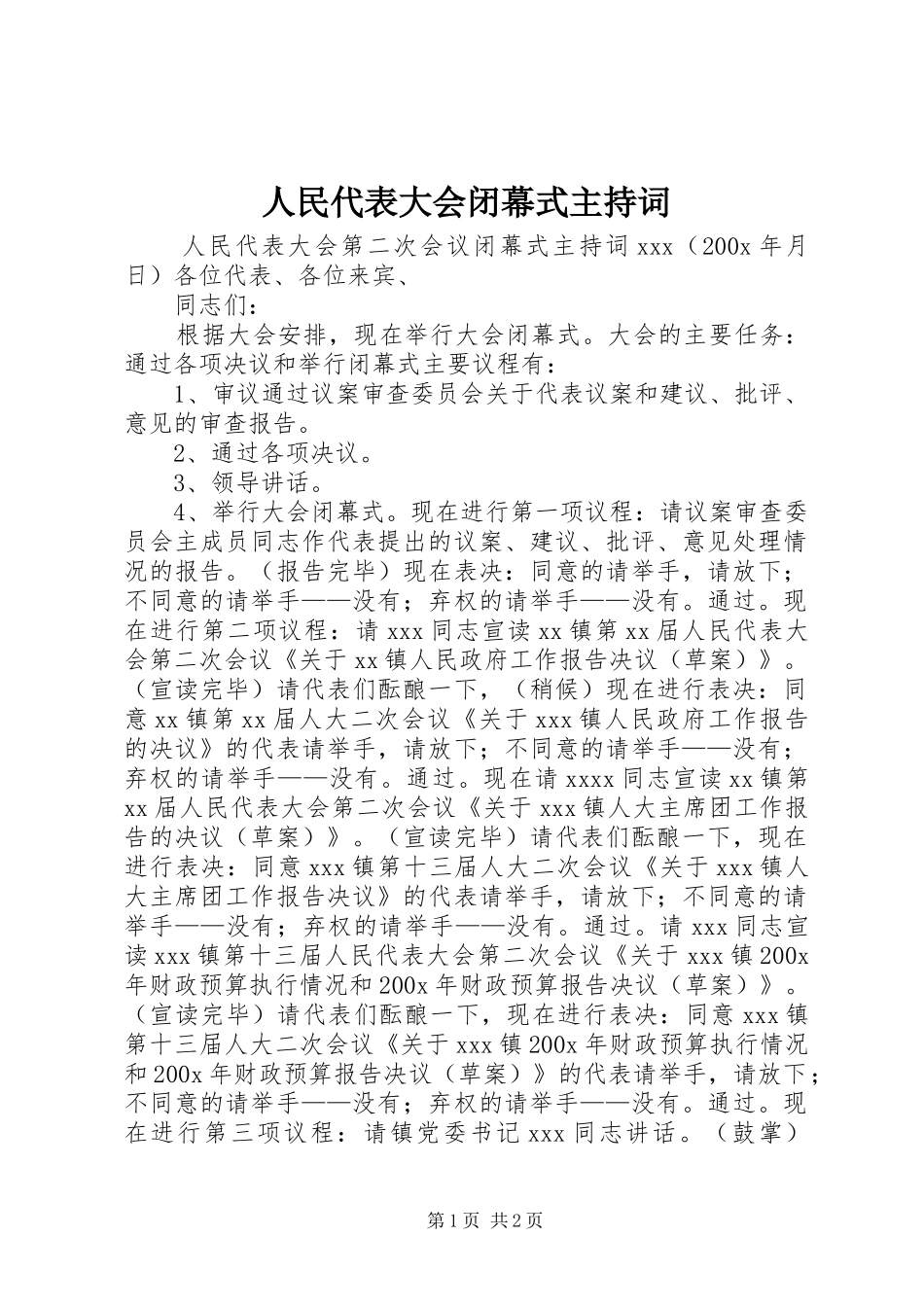 人民代表大会闭幕式主持词

人民代表大会第二次会议闭幕式主持词 xxx（200x 年月日）各位代表、各位来宾、

同志们：

根据大会安排，现在举行大会闭幕式。大会的主要任务：通过各项决议和举行闭幕式主要议程有：

1、审议通过议案审查委员会关于代表议案和建议、批评、意见的审查报告。

2、通过各项决议。

3、领导讲话。

4、举行大会闭幕式。现在进行第一项议程：请议案审查委员会主成员同志作代表提出的议案、建议、批评、意见处理情况的报告。（报告完毕）现在表决：同意的请举手，请放下；不同意的请举手——没有；弃权的请举手——没有。通过。现在进行第二项议程：请 xxx 同志宣读 xx 镇第 xx 届人民代表大会第二次会议《关于 xx 镇人民政府工作报告决议（草案）》。（宣读完毕）请代表们酝酿一下，（稍候）现在进行表决：同意 xx 镇第 xx 届人大二次会议《关于 xxx 镇人民政府工作报告的决议》的代表请举手，请放下；不同意的请举手——没有；弃权的请举手——没有。通过。现在请 xxxx 同志宣读 xx 镇第 xx 届人民代表大会第二次会议《关于 xxx 镇人大主席团工作报告的决议（草案）》。（宣读完毕）请代表们酝酿一下，现在进行表决：同意 xxx 镇第十三届人大二次会议《关于 xxx 镇人大主席团工作报告决议》的代表请举手，请放下；不同意的请举手——没有；弃权的请举手——没有。通过。请 xxx 同志宣读 xxx 镇第十三届人民代表大会第二次会议《关于 xxx 镇 200x 年财政预算执行情况和 200x 年财政预算报告决议（草案）》。（宣读完毕）请代表们酝酿一下，现在进行表决：同意 xxx 镇第十三届人大二次会议《关于 xxx 镇 200x 年财政预算执行情况和 200x 年财政预算报告决议（草案）》的代表请举手，请放下；不同意的请举手——没有；弃权的请举手——没有。通过。现在进行第三项议程：请镇党委书记 xxx 同志讲话。（鼓掌）

第 1 页 共 2 页